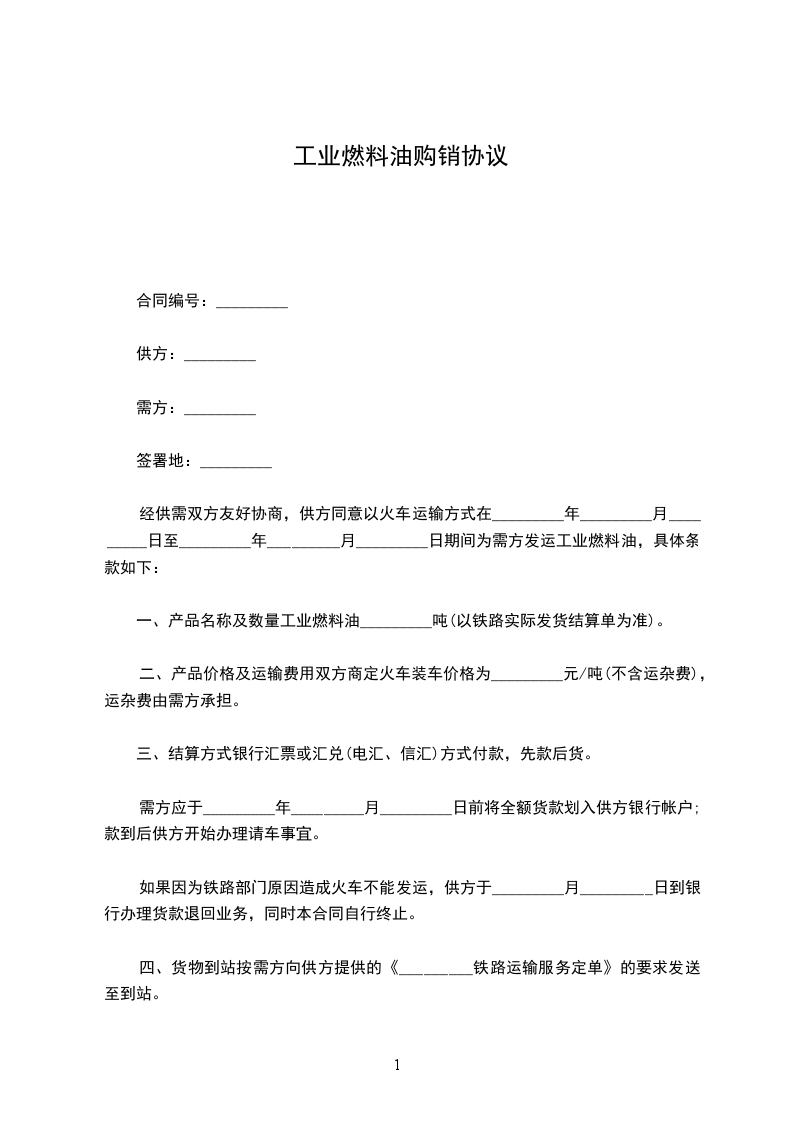 工业燃料油购销协议

合同编号：_________

供方：_________

需方：_________

签署地：_________

经供需双方友好协商，供方同意以火车运输方式在_________年_________月_________日至_________年_________月_________日期间为需方发运工业燃料油，具体条款如下：

一、产品名称及数量工业燃料油_________吨(以铁路实际发货结算单为准)。

二、产品价格及运输费用双方商定火车装车价格为_________元/吨(不含运杂费)，运杂费由需方承担。

三、结算方式银行汇票或汇兑(电汇、信汇)方式付款，先款后货。

需方应于_________年_________月_________日前将全额货款划入供方银行帐户；款到后供方开始办理请车事宜。

如果因为铁路部门原因造成火车不能发运，供方于_________月_________日到银行办理货款退回业务，同时本合同自行终止。

四、货物到站按需方向供方提供的《_________铁路运输服务定单》的要求发送至到站。

1